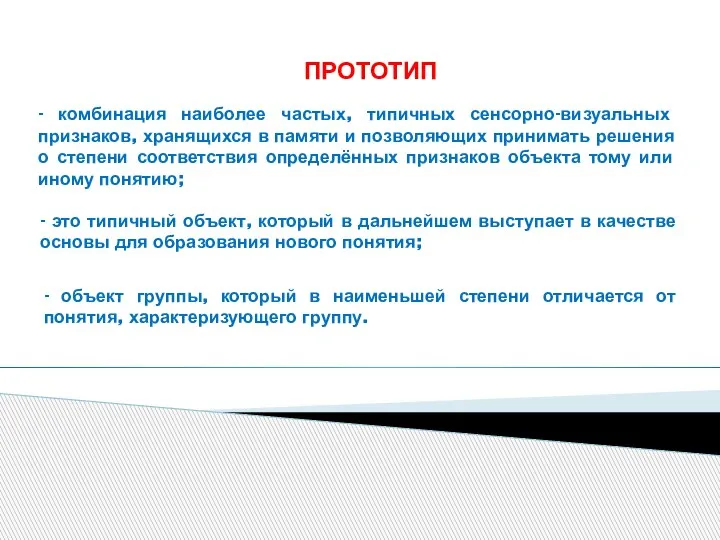 ПРОТОТИП

- комбинация наиболее частых, типичных сенсорно-визуальных признаков, хранящихся в памяти и позволяющих принимать решения о степени соответствия определённых признаков объекта тому или иному понятию;

- это типичный объект, который в дальнейшем выступает в качестве основы для образования нового понятия;

- объект группы, который в наименьшей степени отличается от понятия, характеризующего группу.